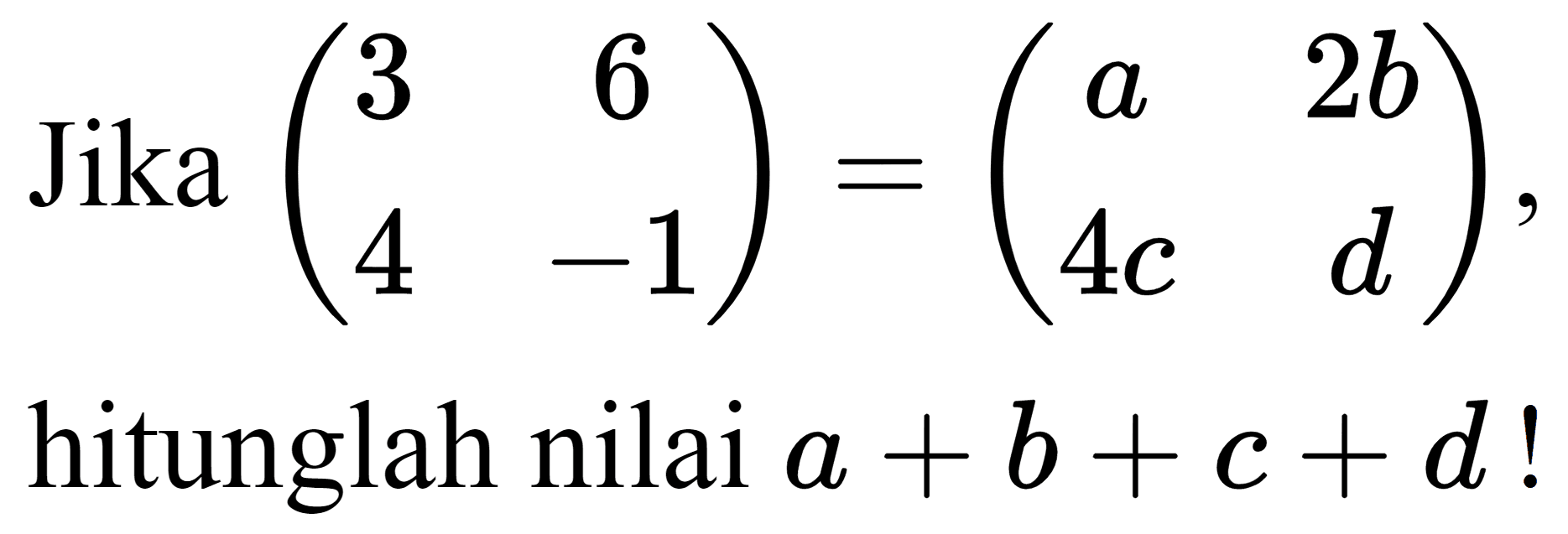 Jika $\begin{pmatrix} 3 & 6 \\ 4 & -1 \end{pmatrix} = \begin{pmatrix} a & 2b \\ 4c & d \end{pmatrix}$,

hitunglah nilai $a+b+c+d$ !